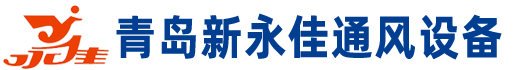 青岛新永佳通风设备